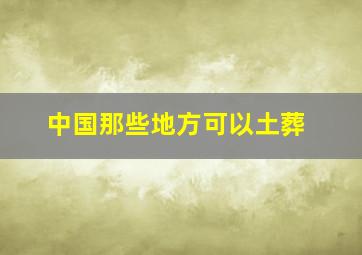 中国那些地方可以土葬